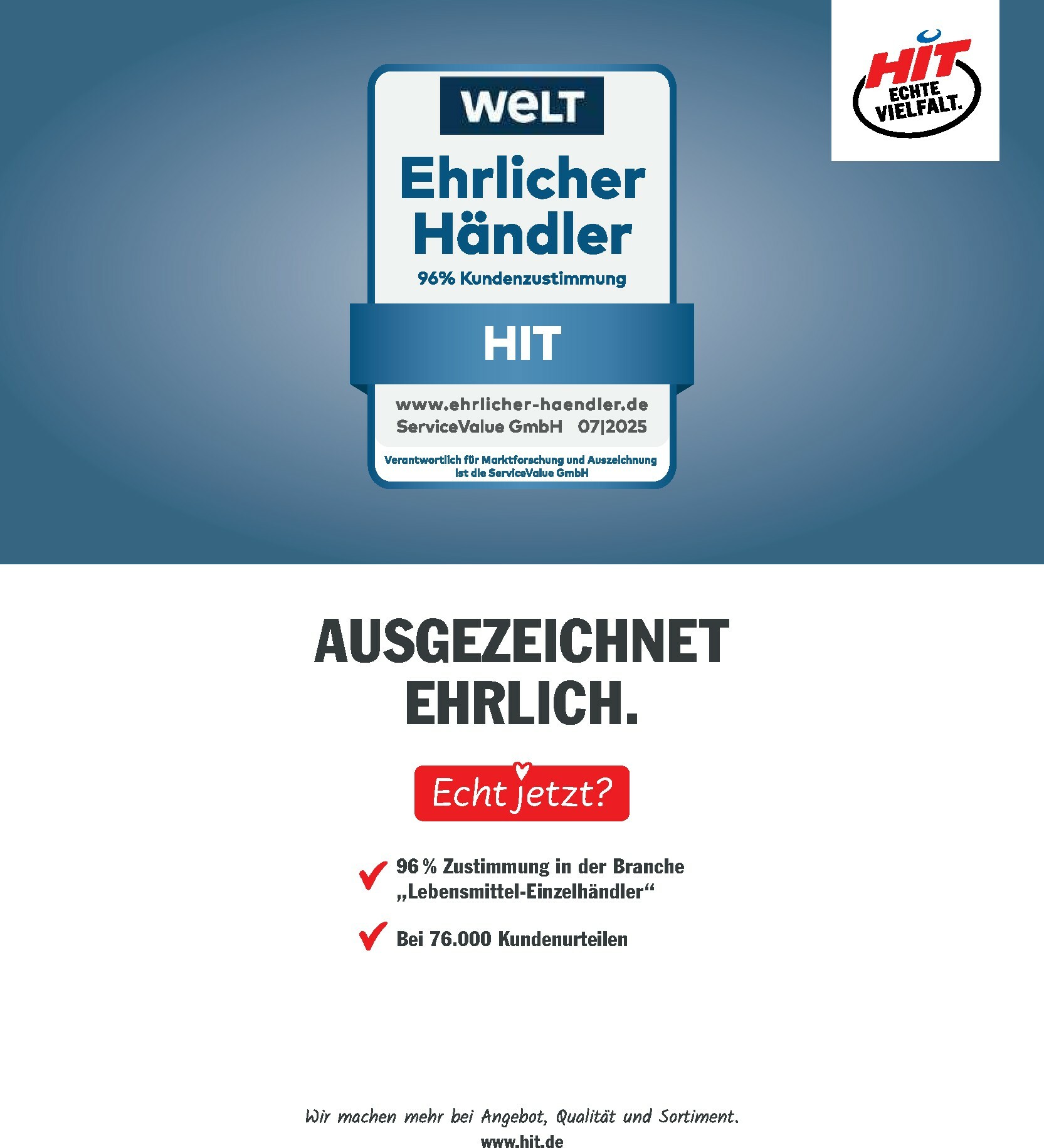 HIT
ECHTE VIELFALT.

WELT
Ehrlicher Händler
96% Kundenzustimmung
HIT
www.ehrlicher-haendler.de
ServiceValue GmbH 07|2025
Verantwortlich für Marktforschung und Auszeichnung ist die ServiceValue GmbH

AUSGEZEICHNET EHRLICH.

Echt jetzt?

96 % Zustimmung in der Branche „Lebensmittel-Einzelhändler“

Bei 76.000 Kundenurteilen

Wir machen mehr bei Angebot, Qualität und Sortiment.
www.hit.de